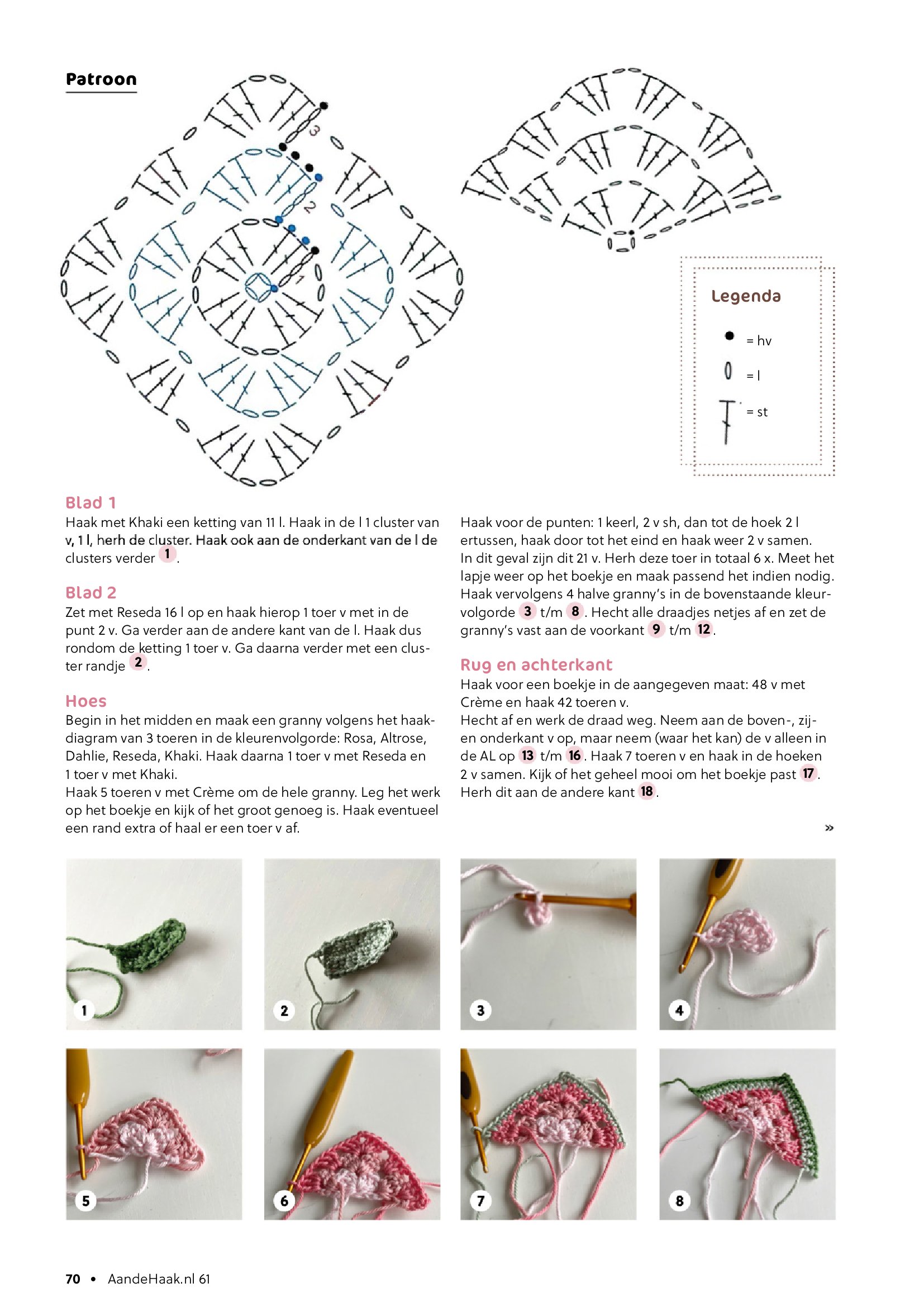 Patroon

3
2
1

Legenda

= hv
= l
= st

Blad 1
Haak met Khaki een ketting van 11 l. Haak in de l 1 cluster van v, 1 l, herh de cluster. Haak ook aan de onderkant van de l de clusters verder 1.

Blad 2
Zet met Reseda 16 l op en haak hierop 1 toer v met in de punt 2 v. Ga verder aan de andere kant van de l. Haak dus rondom de ketting 1 toer v. Ga daarna verder met een cluster randje 2.

Hoes
Begin in het midden en maak een granny volgens het haakdiagram van 3 toeren in de kleurenvolgorde: Rosa, Altrose, Dahlie, Reseda, Khaki. Haak daarna 1 toer v met Reseda en 1 toer v met Khaki.
Haak 5 toeren v met Crème om de hele granny. Leg het werk op het boekje en kijk of het groot genoeg is. Haak eventueel een rand extra of haal er een toer v af.

Haak voor de punten: 1 keerl, 2 v sh, dan tot de hoek 2 l ertussen, haak door tot het eind en haak weer 2 v samen.
In dit geval zijn dit 21 v. Herh deze toer in totaal 6 x. Meet het lapje weer op het boekje en maak passend het indien nodig. Haak vervolgens 4 halve granny's in de bovenstaande kleurvolgorde 3 t/m 8. Hecht alle draadjes netjes af en zet de granny's vast aan de voorkant 9 t/m 12.

Rug en achterkant
Haak voor een boekje in de aangegeven maat: 48 v met Crème en haak 42 toeren v.
Hecht af en werk de draad weg. Neem aan de boven-, zij- en onderkant v op, maar neem (waar het kan) de v alleen in de AL op 13 t/m 16. Haak 7 toeren v en haak in de hoeken 2 v samen. Kijk of het geheel mooi om het boekje past 17. Herh dit aan de andere kant 18.

»

1
2
3
4
5
6
7
8

70 • AandeHaak.nl 61